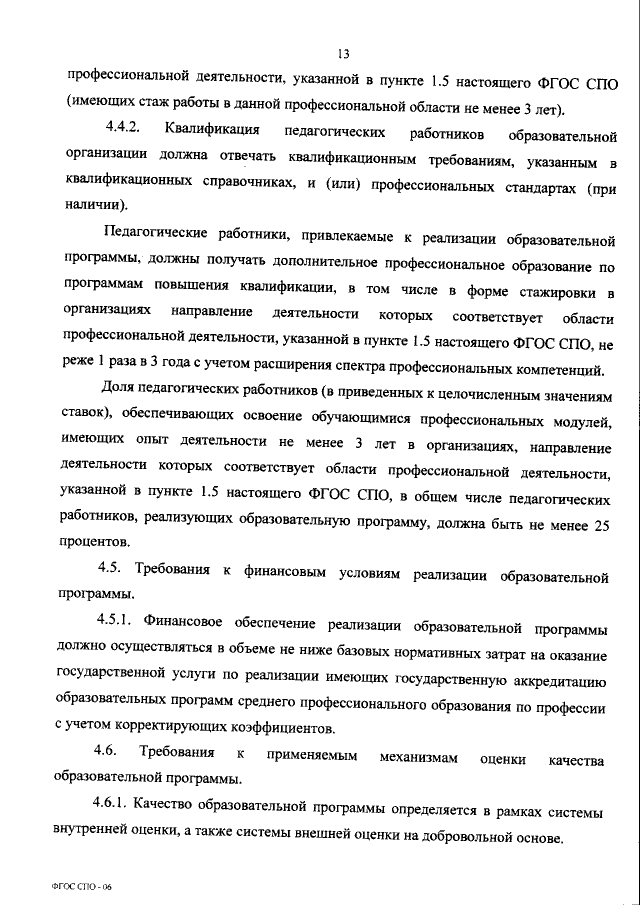 13

профессиональной деятельности, указанной в пункте 1.5 настоящего ФГОС СПО (имеющих стаж работы в данной профессиональной области не менее 3 лет).

4.4.2. Квалификация педагогических работников образовательной организации должна отвечать квалификационным требованиям, указанным в квалификационных справочниках, и (или) профессиональных стандартах (при наличии).

Педагогические работники, привлекаемые к реализации образовательной программы, должны получать дополнительное профессиональное образование по программам повышения квалификации, в том числе в форме стажировки в организациях направление деятельности которых соответствует области профессиональной деятельности, указанной в пункте 1.5 настоящего ФГОС СПО, не реже 1 раза в 3 года с учетом расширения спектра профессиональных компетенций.

Доля педагогических работников (в приведенных к целочисленным значениям ставок), обеспечивающих освоение обучающимися профессиональных модулей, имеющих опыт деятельности не менее 3 лет в организациях, направление деятельности которых соответствует области профессиональной деятельности, указанной в пункте 1.5 настоящего ФГОС СПО, в общем числе педагогических работников, реализующих образовательную программу, должна быть не менее 25 процентов.

4.5. Требования к финансовым условиям реализации образовательной программы.

4.5.1. Финансовое обеспечение реализации образовательной программы должно осуществляться в объеме не ниже базовых нормативных затрат на оказание государственной услуги по реализации имеющих государственную аккредитацию образовательных программ среднего профессионального образования по профессии с учетом корректирующих коэффициентов.

4.6. Требования к применяемым механизмам оценки качества образовательной программы.

4.6.1. Качество образовательной программы определяется в рамках системы внутренней оценки, а также системы внешней оценки на добровольной основе.

ФГОС СПО - 06